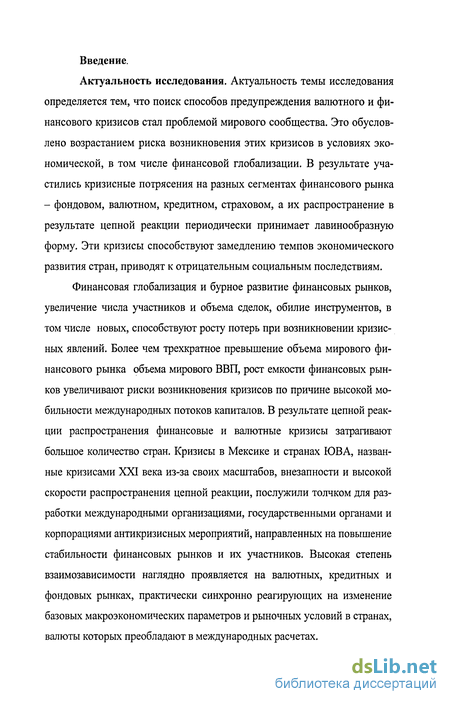 Введение.

Актуальность исследования. Актуальность темы исследования определяется тем, что поиск способов предупреждения валютного и финансового кризисов стал проблемой мирового сообщества. Это обусловлено возрастанием риска возникновения этих кризисов в условиях экономической, в том числе финансовой глобализации. В результате участились кризисные потрясения на разных сегментах финансового рынка – фондовом, валютном, кредитном, страховом, а их распространение в результате цепной реакции периодически принимает лавинообразную форму. Эти кризисы способствуют замедлению темпов экономического развития стран, приводят к отрицательным социальным последствиям.

Финансовая глобализация и бурное развитие финансовых рынков, увеличение числа участников и объема сделок, обилие инструментов, в том числе новых, способствуют росту потерь при возникновении кризисных явлений. Более чем трехкратное превышение объема мирового финансового рынка объема мирового ВВП, рост емкости финансовых рынков увеличивают риски возникновения кризисов по причине высокой мобильности международных потоков капиталов. В результате цепной реакции распространения финансовые и валютные кризисы затрагивают большое количество стран. Кризисы в Мексике и странах ЮВА, названные кризисами XXI века из-за своих масштабов, внезапности и высокой скорости распространения цепной реакции, послужили толчком для разработки международными организациями, государственными органами и корпорациями антикризисных мероприятий, направленных на повышение стабильности финансовых рынков и их участников. Высокая степень взаимозависимости наглядно проявляется на валютных, кредитных и фондовых рынках, практически синхронно реагирующих на изменение базовых макроэкономических параметров и рыночных условий в странах, валюты которых преобладают в международных расчетах.

dsLib.net
библиотека диссертаций